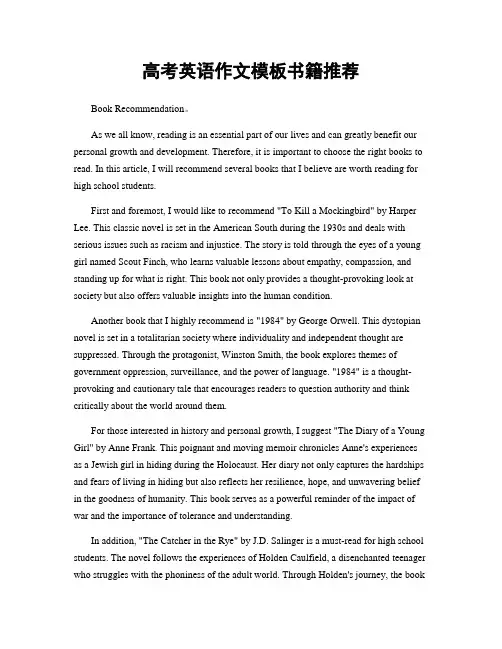 高考英语作文模板书籍推荐

Book Recommendation。

As we all know, reading is an essential part of our lives and can greatly benefit our personal growth and development. Therefore, it is important to choose the right books to read. In this article, I will recommend several books that I believe are worth reading for high school students.

First and foremost, I would like to recommend "To Kill a Mockingbird" by Harper Lee. This classic novel is set in the American South during the 1930s and deals with serious issues such as racism and injustice. The story is told through the eyes of a young girl named Scout Finch, who learns valuable lessons about empathy, compassion, and standing up for what is right. This book not only provides a thought-provoking look at society but also offers valuable insights into the human condition.

Another book that I highly recommend is "1984" by George Orwell. This dystopian novel is set in a totalitarian society where individuality and independent thought are suppressed. Through the protagonist, Winston Smith, the book explores themes of government oppression, surveillance, and the power of language. "1984" is a thought-provoking and cautionary tale that encourages readers to question authority and think critically about the world around them.

For those interested in history and personal growth, I suggest "The Diary of a Young Girl" by Anne Frank. This poignant and moving memoir chronicles Anne's experiences as a Jewish girl in hiding during the Holocaust. Her diary not only captures the hardships and fears of living in hiding but also reflects her resilience, hope, and unwavering belief in the goodness of humanity. This book serves as a powerful reminder of the impact of war and the importance of tolerance and understanding.

In addition, "The Catcher in the Rye" by J.D. Salinger is a must-read for high school students. The novel follows the experiences of Holden Caulfield, a disenchanted teenager who struggles with the phoniness of the adult world. Through Holden's journey, the book